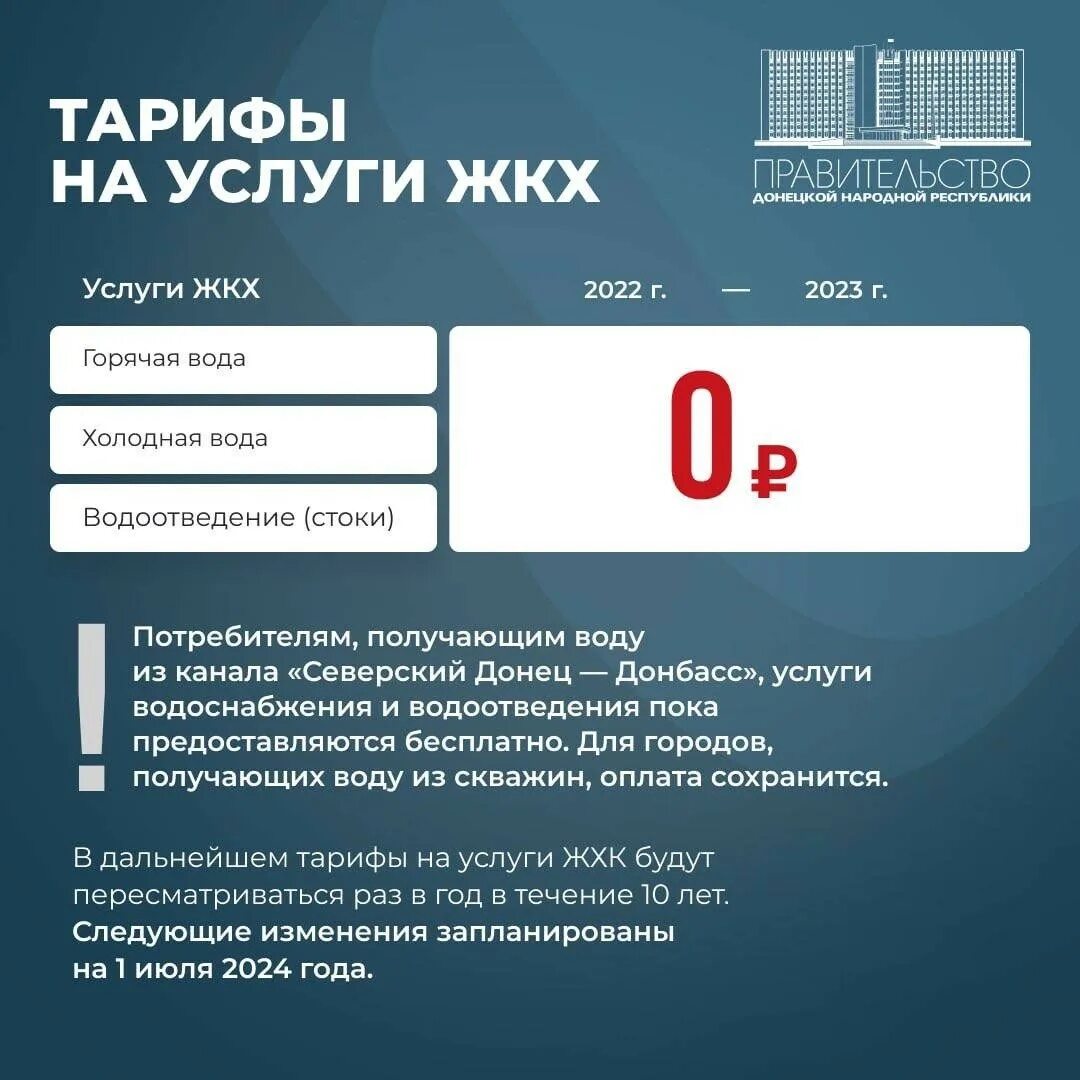 ТАРИФЫ НА УСЛУГИ ЖКХ

ПРАВИТЕЛЬСТВО
ДОНЕЦКОЙ НАРОДНОЙ РЕСПУБЛИКИ

Услуги ЖКХ 2022 г. — 2023 г.

Горячая вода
Холодная вода
Водоотведение (стоки)

0 ₽

!

Потребителям, получающим воду из канала «Северский Донец — Донбасс», услуги водоснабжения и водоотведения пока предоставляются бесплатно. Для городов, получающих воду из скважин, оплата сохранится.

В дальнейшем тарифы на услуги ЖХК будут пересматриваться раз в год в течение 10 лет.
Следующие изменения запланированы на 1 июля 2024 года.